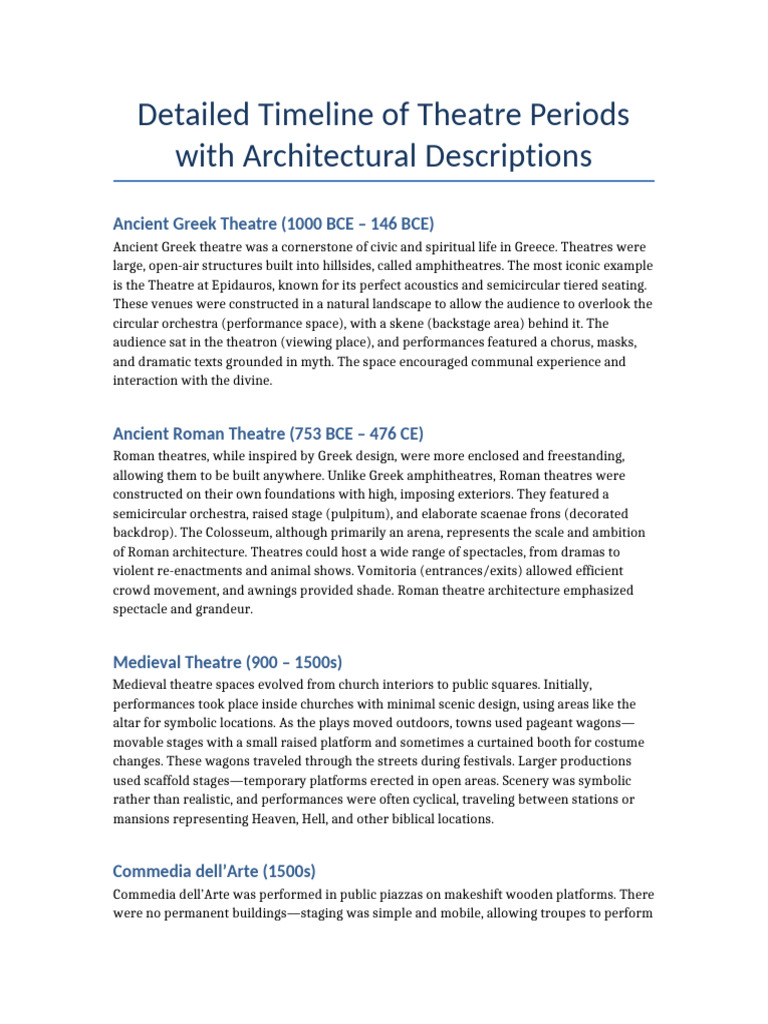 Detailed Timeline of Theatre Periods with Architectural Descriptions

Ancient Greek Theatre (1000 BCE – 146 BCE)

Ancient Greek theatre was a cornerstone of civic and spiritual life in Greece. Theatres were large, open-air structures built into hillsides, called amphitheatres. The most iconic example is the Theatre at Epidauros, known for its perfect acoustics and semicircular tiered seating. These venues were constructed in a natural landscape to allow the audience to overlook the circular orchestra (performance space), with a skene (backstage area) behind it. The audience sat in the theatron (viewing place), and performances featured a chorus, masks, and dramatic texts grounded in myth. The space encouraged communal experience and interaction with the divine.

Ancient Roman Theatre (753 BCE – 476 CE)

Roman theatres, while inspired by Greek design, were more enclosed and freestanding, allowing them to be built anywhere. Unlike Greek amphitheatres, Roman theatres were constructed on their own foundations with high, imposing exteriors. They featured a semicircular orchestra, raised stage (pulpitum), and elaborate scaenae frons (decorated backdrop). The Colosseum, although primarily an arena, represents the scale and ambition of Roman architecture. Theatres could host a wide range of spectacles, from dramas to violent re-enactments and animal shows. Vomitoria (entrances/exits) allowed efficient crowd movement, and awnings provided shade. Roman theatre architecture emphasized spectacle and grandeur.

Medieval Theatre (900 – 1500s)

Medieval theatre spaces evolved from church interiors to public squares. Initially, performances took place inside churches with minimal scenic design, using areas like the altar for symbolic locations. As the plays moved outdoors, towns used pageant wagons—movable stages with a small raised platform and sometimes a curtained booth for costume changes. These wagons traveled through the streets during festivals. Larger productions used scaffold stages—temporary platforms erected in open areas. Scenery was symbolic rather than realistic, and performances were often cyclical, traveling between stations or mansions representing Heaven, Hell, and other biblical locations.

Commedia dell'Arte (1500s)

Commedia dell'Arte was performed in public piazzas on makeshift wooden platforms. There were no permanent buildings—staging was simple and mobile, allowing troupes to perform